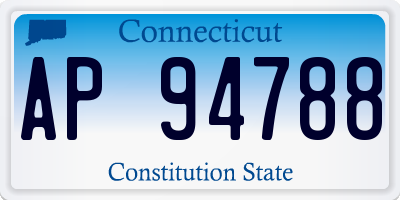 Connecticut

AP 94788

Constitution State